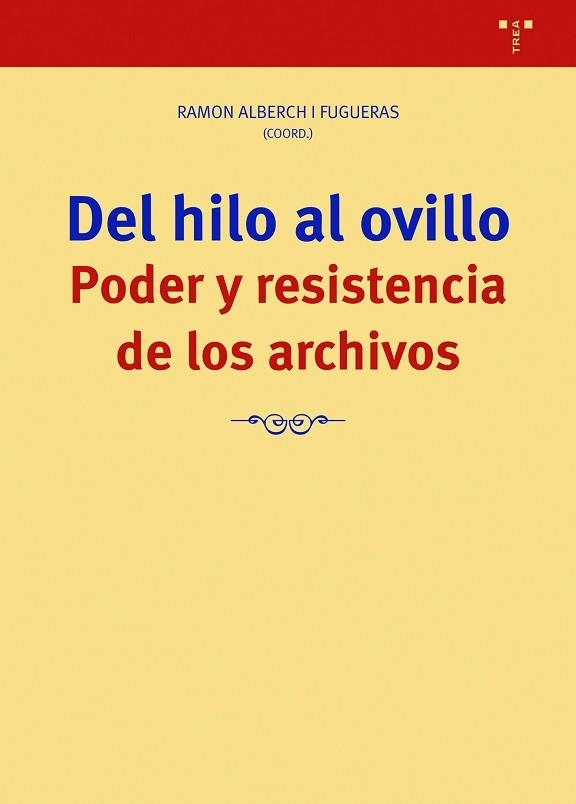 TREA

RAMON ALBERCH I FUGUERAS
(COORD.)

Del hilo al ovillo
Poder y resistencia de los archivos